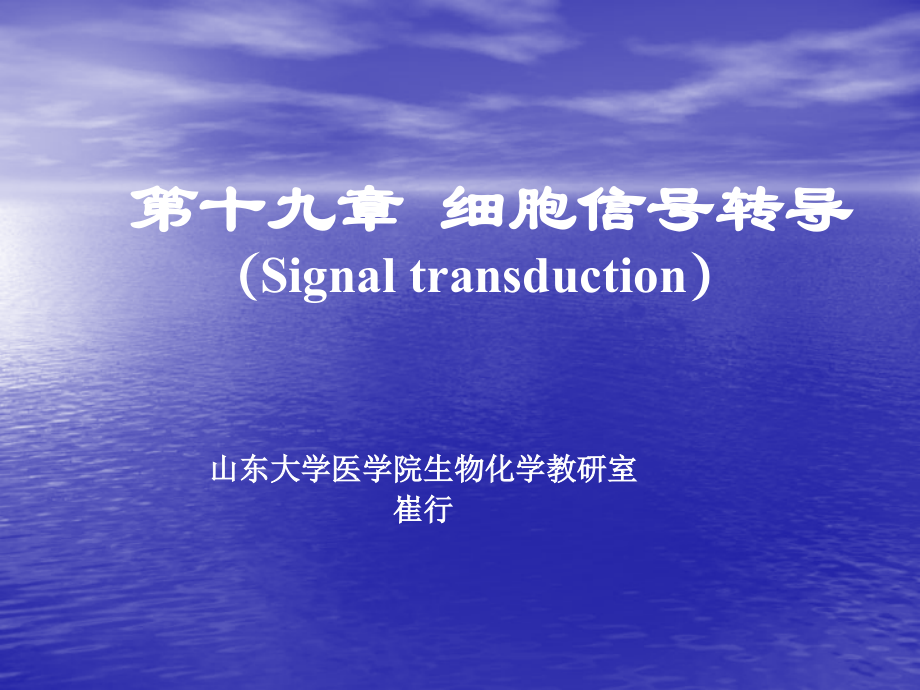 第十九章 细胞信号转导
（Signal transduction）

山东大学医学院生物化学教研室
崔行